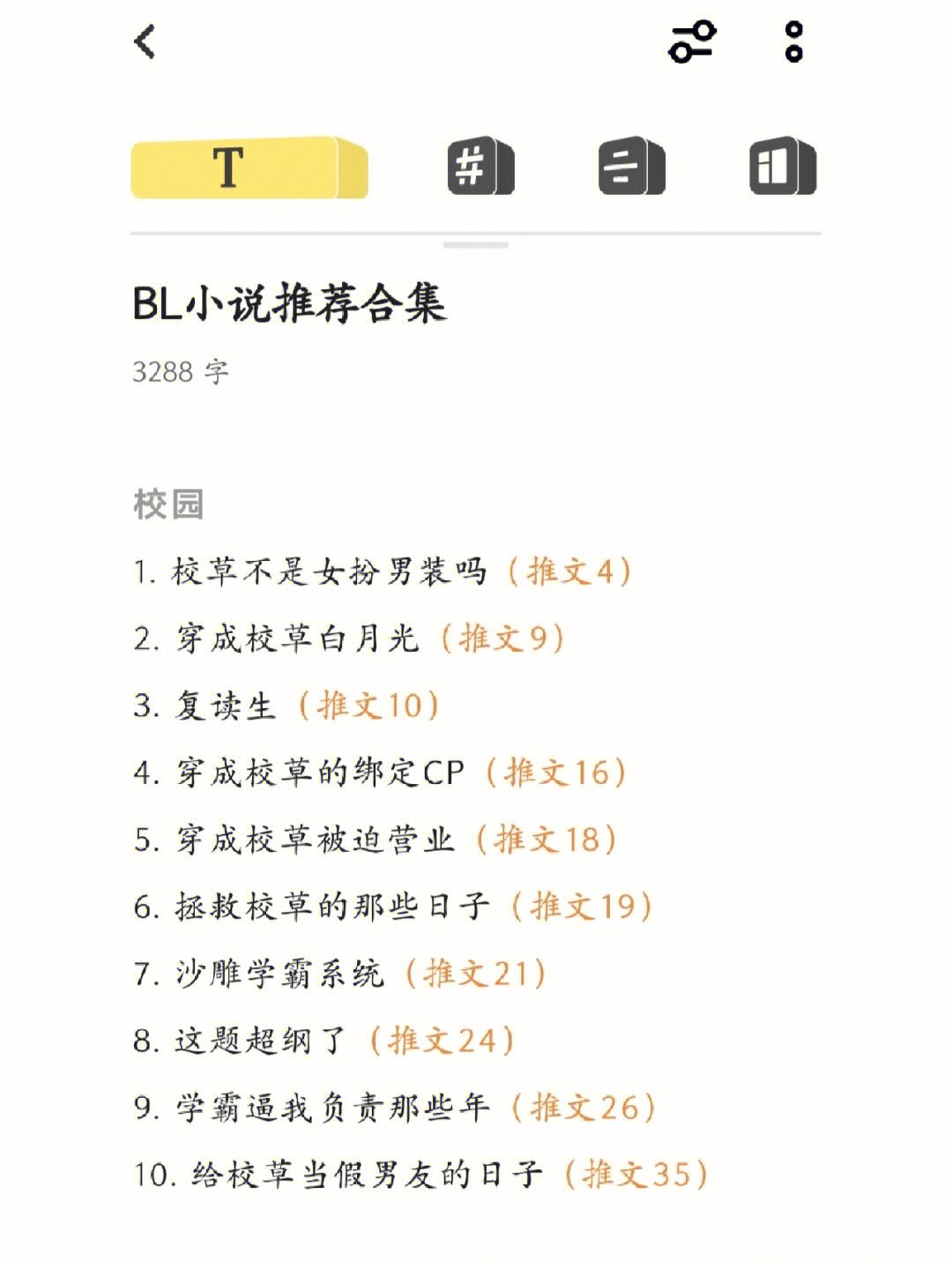 T

BL小说推荐合集

3288 字

校园

1. 校草不是女扮男装吗（推文4）

2. 穿成校草白月光（推文9）

3. 复读生（推文10）

4. 穿成校草的绑定CP（推文16）

5. 穿成校草被迫营业（推文18）

6. 拯救校草的那些日子（推文19）

7. 沙雕学霸系统（推文21）

8. 这题超纲了（推文24）

9. 学霸逼我负责那些年（推文26）

10. 给校草当假男友的日子（推文35）